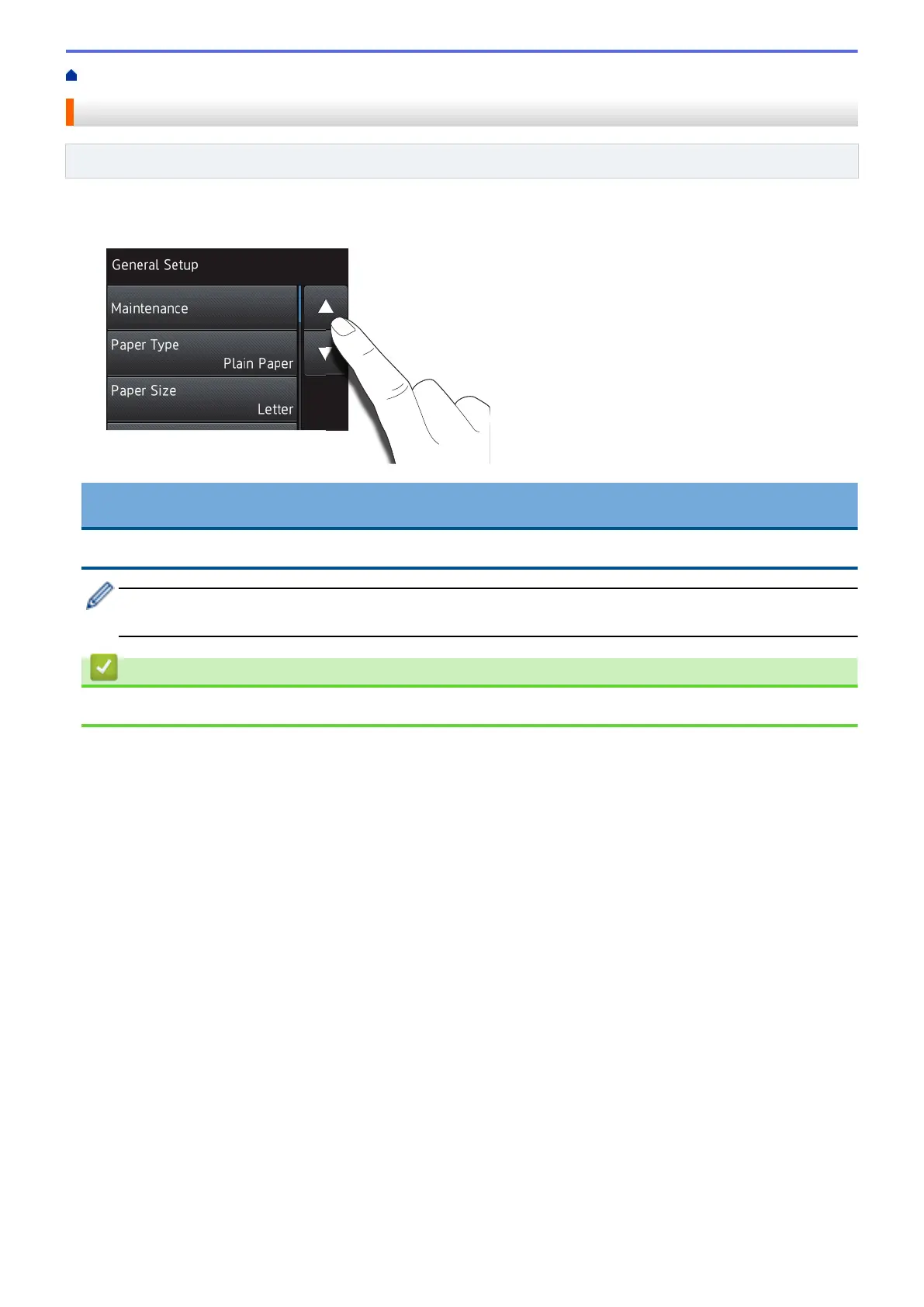 General Setup

Maintenance

Paper Type

Plain Paper

Paper Size

Letter